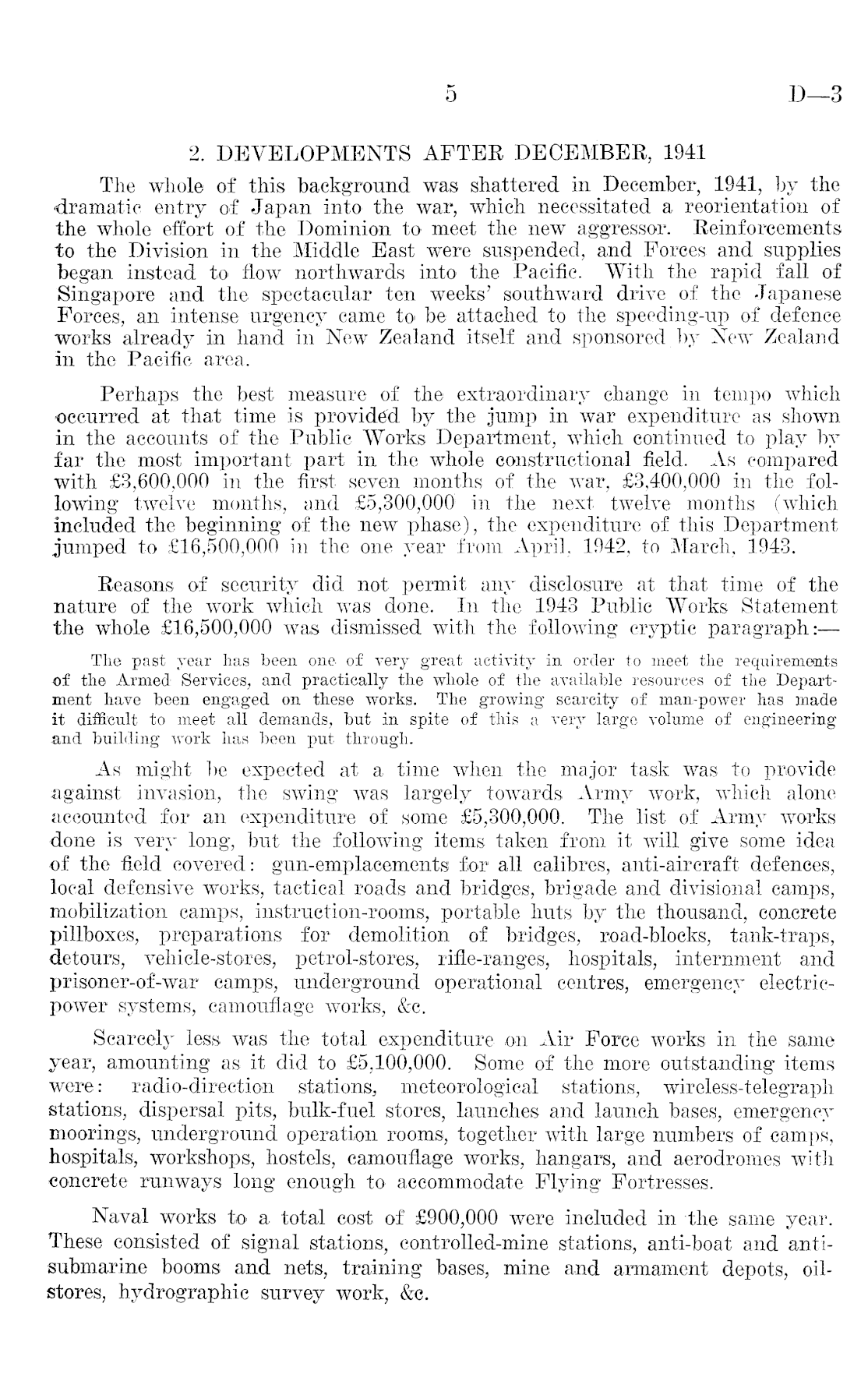 5 D—3

2. DEVELOPMENTS AFTER DECEMBER, 1941

The whole of this background was shattered in December, 1941, by the dramatic entry of Japan into the war, which necessitated a reorientation of the whole effort of the Dominion to meet the new aggressor. Reinforcements to the Division in the Middle East were suspended, and Forces and supplies began instead to flow northwards into the Pacific. With the rapid fall of Singapore and the spectacular ten weeks' southward drive of the Japanese Forces, an intense urgency came to be attached to the speeding-up of defence works already in hand in New Zealand itself and sponsored by New Zealand in the Pacific area.

Perhaps the best measure of the extraordinary change in tempo which occurred at that time is provided by the jump in war expenditure as shown in the accounts of the Public Works Department, which continued to play by far the most important part in the whole constructional field. As compared with £3,600,000 in the first seven months of the war, £3,400,000 in the following twelve months, and £5,300,000 in the next twelve months (which included the beginning of the new phase), the expenditure of this Department jumped to £16,500,000 in the one year from April, 1942, to March, 1943.

Reasons of security did not permit any disclosure at that time of the nature of the work which was done. In the 1943 Public Works Statement the whole £16,500,000 was dismissed with the following cryptic paragraph:—

The past year has been one of very great activity in order to meet the requirements of the Armed Services, and practically the whole of the available resources of the Department have been engaged on these works. The growing scarcity of man-power has made it difficult to meet all demands, but in spite of this a very large volume of engineering and building work has been put through.

As might be expected at a time when the major task was to provide against invasion, the swing was largely towards Army work, which alone accounted for an expenditure of some £5,300,000. The list of Army works done is very long, but the following items taken from it will give some idea of the field covered: gun-emplacements for all calibres, anti-aircraft defences, local defensive works, tactical roads and bridges, brigade and divisional camps, mobilization camps, instruction-rooms, portable huts by the thousand, concrete pillboxes, preparations for demolition of bridges, road-blocks, tank-traps, detours, vehicle-stores, petrol-stores, rifle-ranges, hospitals, internment and prisoner-of-war camps, underground operational centres, emergency electric-power systems, camouflage works, &c.

Scarcely less was the total expenditure on Air Force works in the same year, amounting as it did to £5,100,000. Some of the more outstanding items were: radio-direction stations, meteorological stations, wireless-telegraph stations, dispersal pits, bulk-fuel stores, launches and launch bases, emergency moorings, underground operation rooms, together with large numbers of camps, hospitals, workshops, hostels, camouflage works, hangars, and aerodromes with concrete runways long enough to accommodate Flying Fortresses.

Naval works to a total cost of £900,000 were included in the same year. These consisted of signal stations, controlled-mine stations, anti-boat and anti-submarine booms and nets, training bases, mine and armament depots, oil-stores, hydrographic survey work, &c.